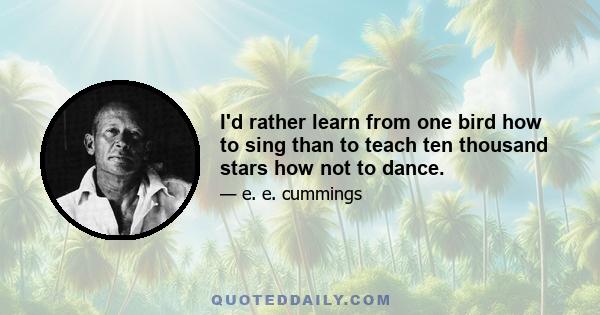 I'd rather learn from one bird how to sing than to teach ten thousand stars how not to dance.

— e. e. cummings

QUOTEDDAILY.COM